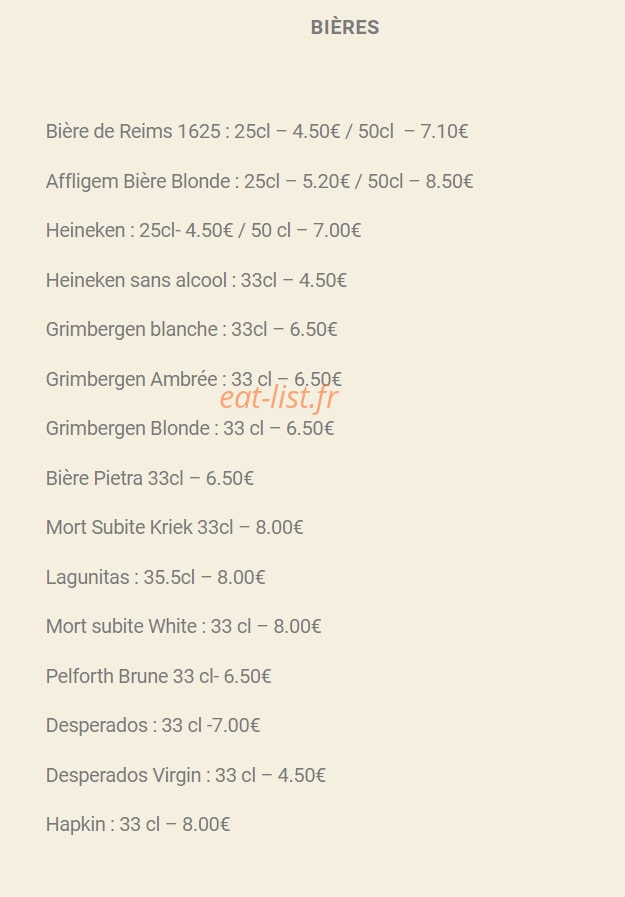 BIÈRES

Bière de Reims 1625 : 25cl – 4.50€ / 50cl – 7.10€

Affligem Bière Blonde : 25cl – 5.20€ / 50cl – 8.50€

Heineken : 25cl- 4.50€ / 50 cl – 7.00€

Heineken sans alcool : 33cl – 4.50€

Grimbergen blanche : 33cl – 6.50€

Grimbergen Ambrée : 33 cl – 6.50€

eat-list.fr

Grimbergen Blonde : 33 cl – 6.50€

Bière Pietra 33cl – 6.50€

Mort Subite Kriek 33cl – 8.00€

Lagunitas : 35.5cl – 8.00€

Mort subite White : 33 cl – 8.00€

Pelforth Brune 33 cl- 6.50€

Desperados : 33 cl -7.00€

Desperados Virgin : 33 cl – 4.50€

Hapkin : 33 cl – 8.00€